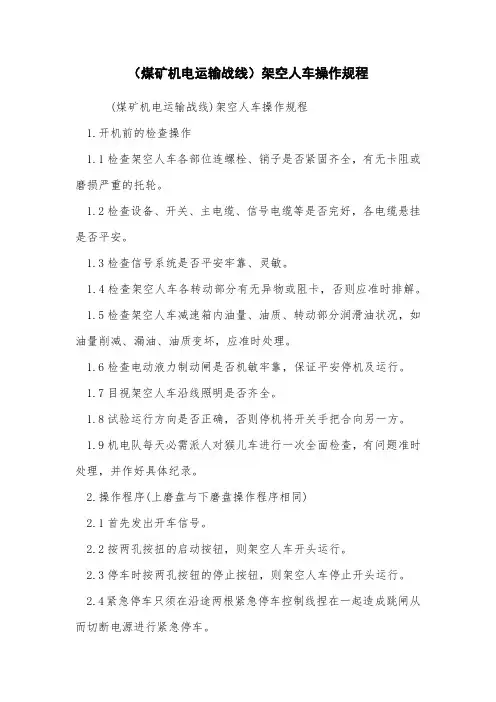 （煤矿机电运输战线）架空人车操作规程

(煤矿机电运输战线)架空人车操作规程

1.开机前的检查操作

1.1检查架空人车各部位连螺栓、销子是否紧固齐全，有无卡阻或磨损严重的托轮。

1.2检查设备、开关、主电缆、信号电缆等是否完好，各电缆悬挂是否平安。

1.3检查信号系统是否平安牢靠、灵敏。

1.4检查架空人车各转动部分有无异物或阻卡，否则应准时排解。

1.5检查架空人车减速箱内油量、油质、转动部分润滑油状况，如油量削减、漏油、油质变坏，应准时处理。

1.6检查电动液力制动闸是否机敏牢靠，保证平安停机及运行。

1.7目视架空人车沿线照明是否齐全。

1.8试验运行方向是否正确，否则停机将开关手把合向另一方。

1.9机电队每天必需派人对猴儿车进行一次全面检查，有问题准时处理，并作好具体纪录。

2.操作程序(上磨盘与下磨盘操作程序相同)

2.1首先发出开车信号。

2.2按两孔按扭的启动按钮，则架空人车开头运行。

2.3停车时按两孔按钮的停止按钮，则架空人车停止开头运行。

2.4紧急停车只须在沿途两根紧急停车控制线捏在一起造成跳闸从而切断电源进行紧急停车。